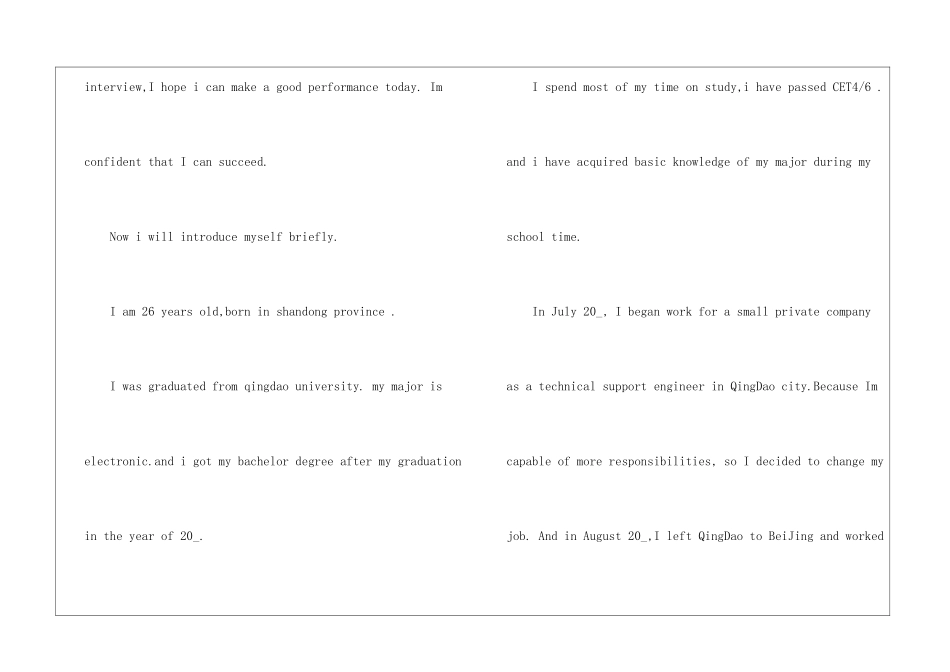 interview,I hope i can make a good performance today. Im confident that I can succeed.

Now i will introduce myself briefly.

I am 26 years old,born in shandong province .

I was graduated from qingdao university. my major is electronic.and i got my bachelor degree after my graduation in the year of 20_.

I spend most of my time on study,i have passed CET4/6 . and i have acquired basic knowledge of my major during my school time.

In July 20_, I began work for a small private company as a technical support engineer in QingDao city.Because Im capable of more responsibilities, so I decided to change my job. And in August 20_,I left QingDao to BeiJing and worked